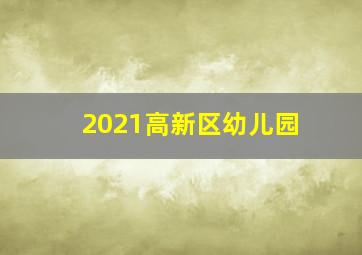 2021高新区幼儿园